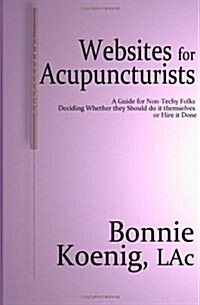 Websites for Acupuncturists

A Guide for Non-Techy Folks
Deciding Whether they Should do it themselves
or Hire it Done

Bonnie
Koenig, LAc